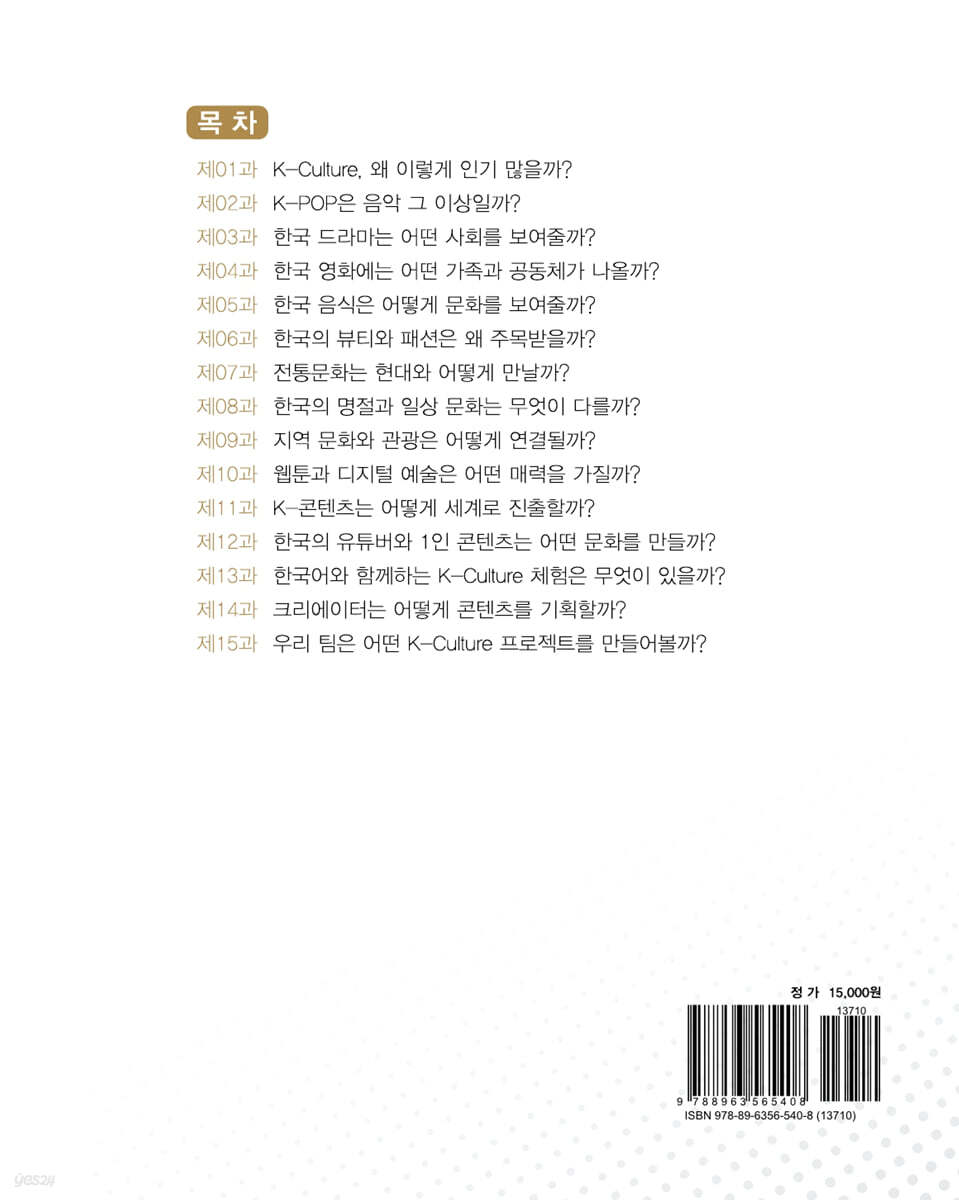 목 차

제01과 K-Culture, 왜 이렇게 인기 많을까?
제02과 K-POP은 음악 그 이상일까?
제03과 한국 드라마는 어떤 사회를 보여줄까?
제04과 한국 영화에는 어떤 가족과 공동체가 나올까?
제05과 한국 음식은 어떻게 문화를 보여줄까?
제06과 한국의 뷰티와 패션은 왜 주목받을까?
제07과 전통문화는 현대와 어떻게 만날까?
제08과 한국의 명절과 일상 문화는 무엇이 다를까?
제09과 지역 문화와 관광은 어떻게 연결될까?
제10과 웹툰과 디지털 예술은 어떤 매력을 가질까?
제11과 K-콘텐츠는 어떻게 세계로 진출할까?
제12과 한국의 유튜버와 1인 콘텐츠는 어떤 문화를 만들까?
제13과 한국어와 함께하는 K-Culture 체험은 무엇이 있을까?
제14과 크리에이터는 어떻게 콘텐츠를 기획할까?
제15과 우리 팀은 어떤 K-Culture 프로젝트를 만들어볼까?

정 가 15,000원
13710
9 788963 565408
ISBN 978-89-6356-540-8 (13710)

yes24